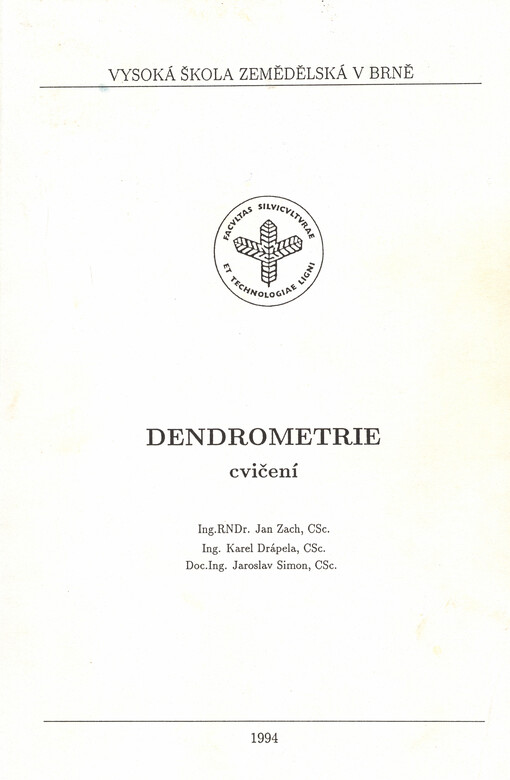 VYSOKÁ ŠKOLA ZEMĚDĚLSKÁ V BRNĚ

FACVLTAS SILVICVLTVRAE ET TECHNOLOGIAE LIGNI

DENDROMETRIE
cvičení

Ing.RNDr. Jan Zach, CSc.
Ing. Karel Drápela, CSc.
Doc.Ing. Jaroslav Simon, CSc.

1994